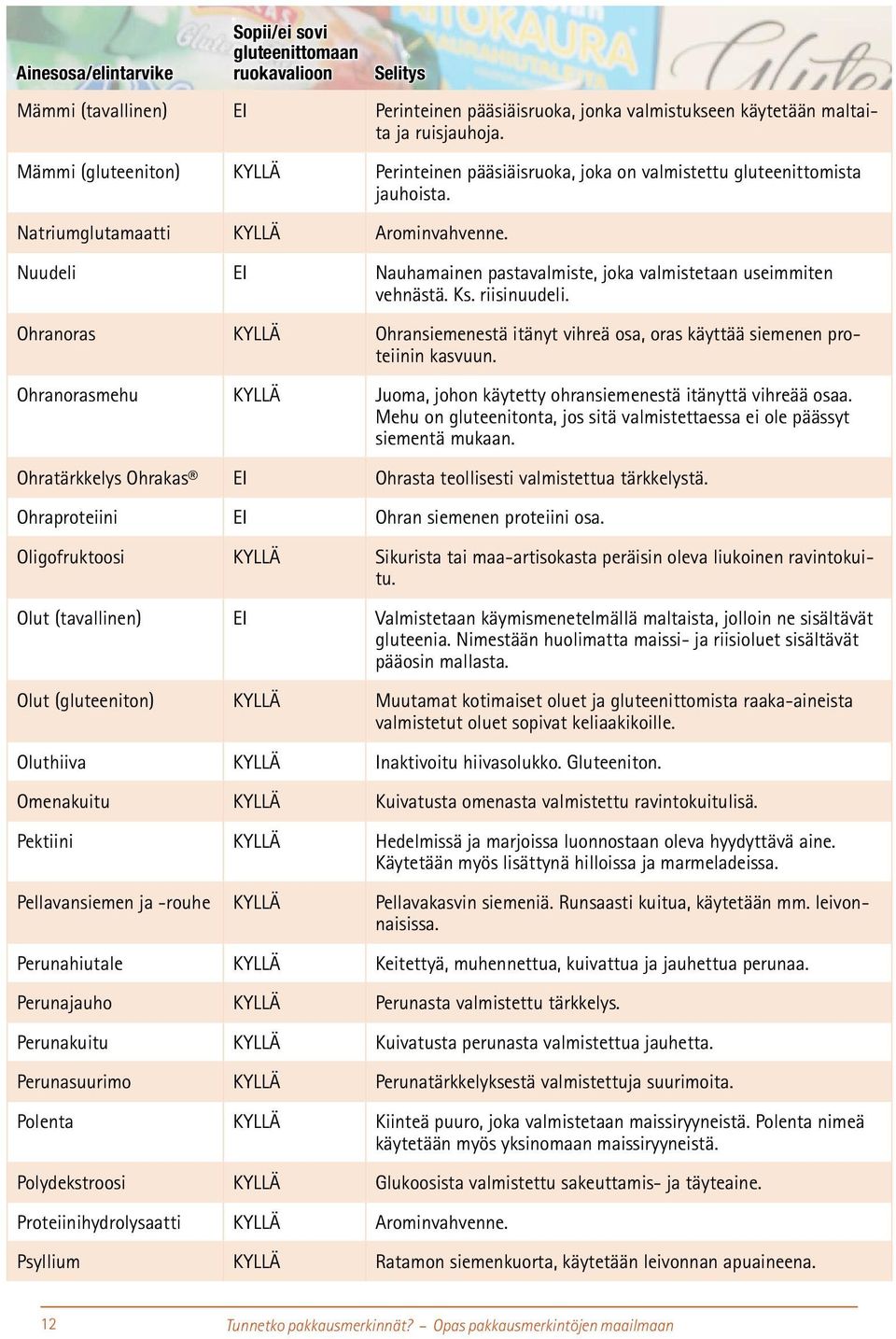 | Ainesosa/elintarvike | Sopii/ei sovi gluteenittomaan ruokavalioon | Selitys |
|---|---|---|
| Mämmi (tavallinen) | EI | Perinteinen pääsiäisruoka, jonka valmistukseen käytetään maltaita ja ruisjauhoja. |
| Mämmi (gluteeniton) | KYLLÄ | Perinteinen pääsiäisruoka, joka on valmistettu gluteenittomista jauhoista. |
| Natriumglutamaatti | KYLLÄ | Arominvahvenne. |
| Nuudeli | EI | Nauhamainen pastavalmiste, joka valmistetaan useimmiten vehnästä. Ks. riisinuudeli. |
| Ohranoras | KYLLÄ | Ohransiemenestä itänyt vihreä osa, oras käyttää siemenen proteiinin kasvuun. |
| Ohranorasmehu | KYLLÄ | Juoma, johon käytetty ohransiemenestä itänyttä vihreää osaa. Mehu on gluteenitonta, jos sitä valmistettaessa ei ole päässyt siementä mukaan. |
| Ohratärkkelys Ohrakas® | EI | Ohrasta teollisesti valmistettua tärkkelystä. |
| Ohraproteiini | EI | Ohran siemenen proteiini osa. |
| Oligofruktoosi | KYLLÄ | Sikurista tai maa-artisokasta peräisin oleva liukoinen ravintokuitu. |
| Olut (tavallinen) | EI | Valmistetaan käymismenetelmällä maltaista, jolloin ne sisältävät gluteenia. Nimestään huolimatta maissi- ja riisioluet sisältävät pääosin mallasta. |
| Olut (gluteeniton) | KYLLÄ | Muutamat kotimaiset oluet ja gluteenittomista raaka-aineista valmistetut oluet sopivat keliaakikoille. |
| Oluthiiva | KYLLÄ | Inaktivoitu hiivasolukko. Gluteeniton. |
| Omenakuitu | KYLLÄ | Kuivatusta omenasta valmistettu ravintokuitulisä. |
| Pektiini | KYLLÄ | Hedelmissä ja marjoissa luonnostaan oleva hyydyttävä aine. Käytetään myös lisättynä hilloissa ja marmeladeissa. |
| Pellavansiemen ja -rouhe | KYLLÄ | Pellavakasvin siemeniä. Runsaasti kuitua, käytetään mm. leivonnaisissa. |
| Perunahiutale | KYLLÄ | Keitettyä, muhennettua, kuivattua ja jauhettua perunaa. |
| Perunajauho | KYLLÄ | Perunasta valmistettu tärkkelys. |
| Perunakuitu | KYLLÄ | Kuivatusta perunasta valmistettua jauhetta. |
| Perunasuurimo | KYLLÄ | Perunatärkkelyksestä valmistettuja suurimoita. |
| Polenta | KYLLÄ | Kiinteä puuro, joka valmistetaan maissiryyneistä. Polenta nimeä käytetään myös yksinomaan maissiryyneistä. |
| Polydekstroosi | KYLLÄ | Glukoosista valmistettu sakeuttamis- ja täyteaine. |
| Proteiinihydrolysaatti | KYLLÄ | Arominvahvenne. |
| Psyllium | KYLLÄ | Ratamon siemenkuorta, käytetään leivonnan apuaineena. |

12 Tunnetko pakkausmerkinnät? – Opas pakkausmerkintöjen maailmaan